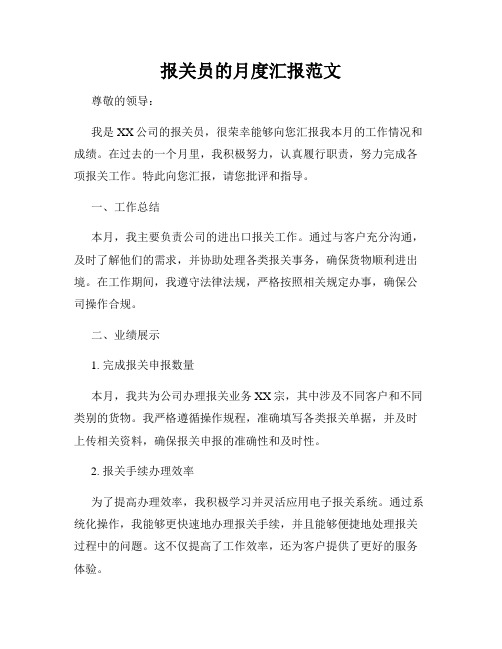 报关员的月度汇报范文

尊敬的领导：

我是XX公司的报关员，很荣幸能够向您汇报我本月的工作情况和成绩。在过去的一个月里，我积极努力，认真履行职责，努力完成各项报关工作。特此向您汇报，请您批评和指导。

一、工作总结

本月，我主要负责公司的进出口报关工作。通过与客户充分沟通，及时了解他们的需求，并协助处理各类报关事务，确保货物顺利进出境。在工作期间，我遵守法律法规，严格按照相关规定办事，确保公司操作合规。

二、业绩展示

1. 完成报关申报数量

本月，我共为公司办理报关业务XX宗，其中涉及不同客户和不同类别的货物。我严格遵循操作规程，准确填写各类报关单据，并及时上传相关资料，确保报关申报的准确性和及时性。

2. 报关手续办理效率

为了提高办理效率，我积极学习并灵活应用电子报关系统。通过系统化操作，我能够更快速地办理报关手续，并且能够便捷地处理报关过程中的问题。这不仅提高了工作效率，还为客户提供了更好的服务体验。